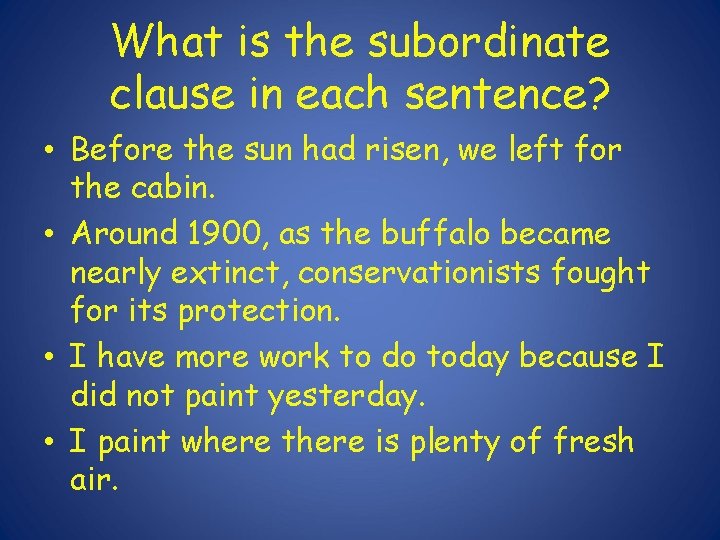 What is the subordinate clause in each sentence?

• Before the sun had risen, we left for the cabin.
• Around 1900, as the buffalo became nearly extinct, conservationists fought for its protection.
• I have more work to do today because I did not paint yesterday.
• I paint where there is plenty of fresh air.